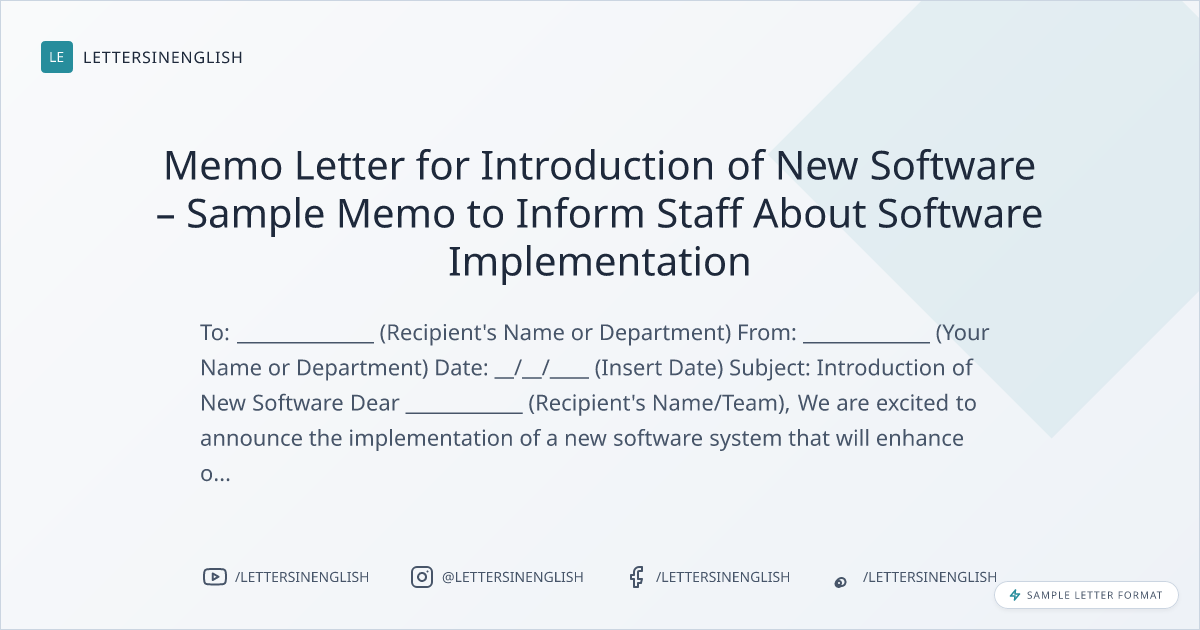 LE LETTERSINENGLISH

Memo Letter for Introduction of New Software – Sample Memo to Inform Staff About Software Implementation

To: ____ (Recipient's Name or Department) From: ____ (Your Name or Department) Date: ____/____/____ (Insert Date) Subject: Introduction of New Software Dear ____ (Recipient's Name/Team), We are excited to announce the implementation of a new software system that will enhance o...

/LETTERSINENGLISH @LETTERSINENGLISH /LETTERSINENGLISH /LETTERSINENGLISH

SAMPLE LETTER FORMAT